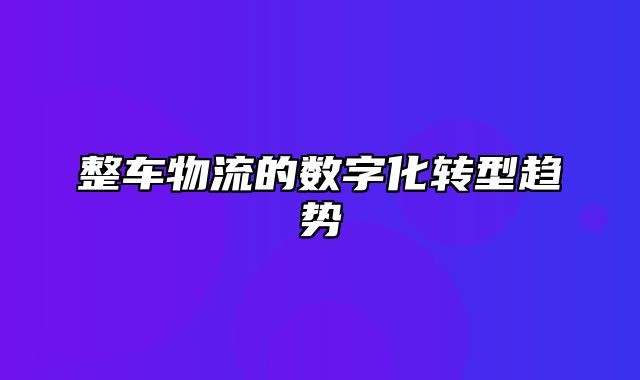 整车物流的数字化转型趋势